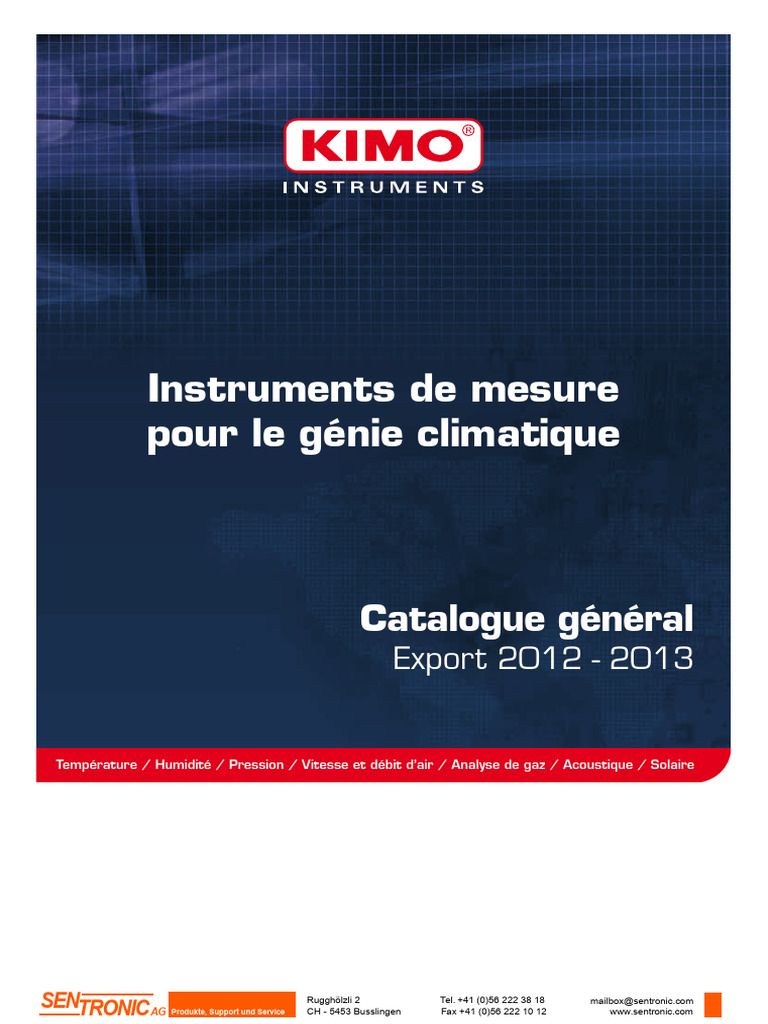 KIMO®
INSTRUMENTS

Instruments de mesure pour le génie climatique

Catalogue général
Export 2012 - 2013

Température / Humidité / Pression / Vitesse et débit d'air / Analyse de gaz / Acoustique / Solaire

SENTRONIC AG Produkte, Support und Service

Rugghölzli 2
CH - 5453 Busslingen

Tel. +41 (0)56 222 38 18
Fax +41 (0)56 222 10 12

mailbox@sentronic.com
www.sentronic.com